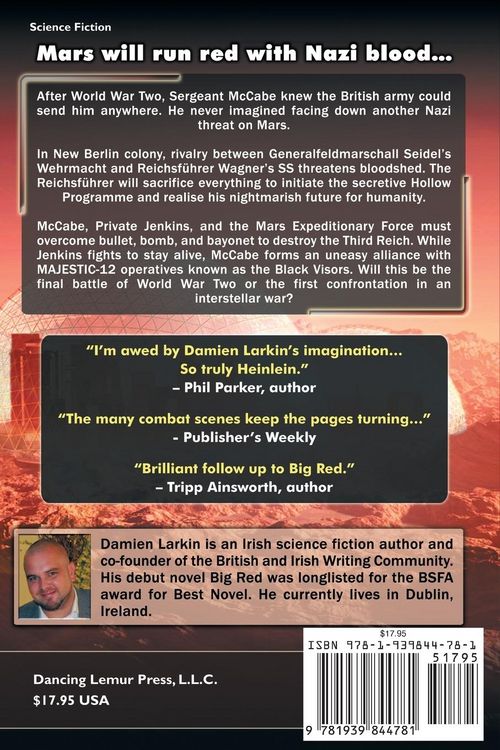 Science Fiction

Mars will run red with Nazi blood...

After World War Two, Sergeant McCabe knew the British army could send him anywhere. He never imagined facing down another Nazi threat on Mars.

In New Berlin colony, rivalry between Generalfeldmarschall Seidel's Wehrmacht and Reichsführer Wagner's SS threatens bloodshed. The Reichsführer will sacrifice everything to initiate the secretive Hollow Programme and realise his nightmarish future for humanity.

McCabe, Private Jenkins, and the Mars Expeditionary Force must overcome bullet, bomb, and bayonet to destroy the Third Reich. While Jenkins fights to stay alive, McCabe forms an uneasy alliance with MAJESTIC-12 operatives known as the Black Visors. Will this be the final battle of World War Two or the first confrontation in an interstellar war?

"I'm awed by Damien Larkin's imagination... So truly Heinlein."
– Phil Parker, author

"The many combat scenes keep the pages turning..."
- Publisher's Weekly

"Brilliant follow up to Big Red."
– Tripp Ainsworth, author

Damien Larkin is an Irish science fiction author and co-founder of the British and Irish Writing Community. His debut novel Big Red was longlisted for the BSFA award for Best Novel. He currently lives in Dublin, Ireland.

Dancing Lemur Press, L.L.C.
$17.95 USA

$17.95
ISBN 978-1-939844-78-1
51795
9 781939 844781